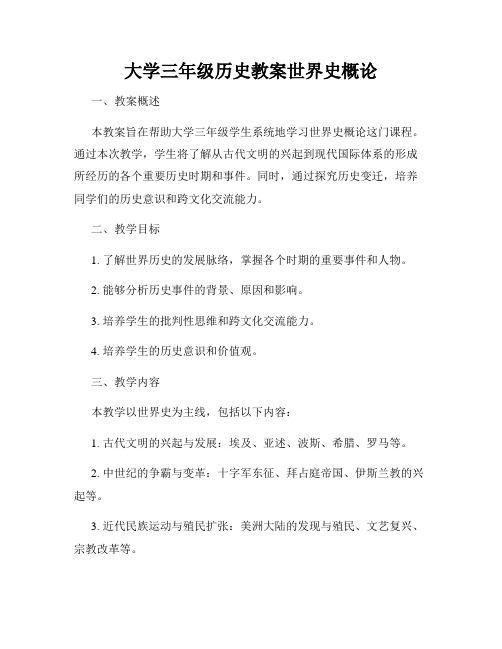 大学三年级历史教案世界史概论

一、教案概述

本教案旨在帮助大学三年级学生系统地学习世界史概论这门课程。通过本次教学，学生将了解从古代文明的兴起到现代国际体系的形成所经历的各个重要历史时期和事件。同时，通过探究历史变迁，培养同学们的历史意识和跨文化交流能力。

二、教学目标

1. 了解世界历史的发展脉络，掌握各个时期的重要事件和人物。

2. 能够分析历史事件的背景、原因和影响。

3. 培养学生的批判性思维和跨文化交流能力。

4. 培养学生的历史意识和价值观。

三、教学内容

本教学以世界史为主线，包括以下内容：

1. 古代文明的兴起与发展：埃及、亚述、波斯、希腊、罗马等。

2. 中世纪的争霸与变革：十字军东征、拜占庭帝国、伊斯兰教的兴起等。

3. 近代民族运动与殖民扩张：美洲大陆的发现与殖民、文艺复兴、宗教改革等。